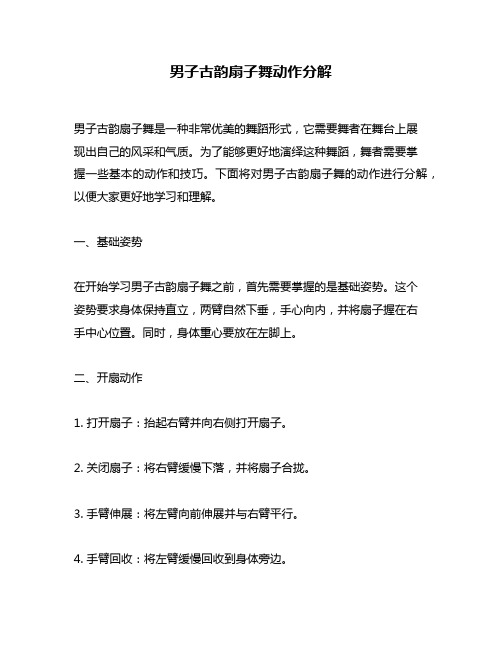 男子古韵扇子舞动作分解

男子古韵扇子舞是一种非常优美的舞蹈形式，它需要舞者在舞台上展现出自己的风采和气质。为了能够更好地演绎这种舞蹈，舞者需要掌握一些基本的动作和技巧。下面将对男子古韵扇子舞的动作进行分解，以便大家更好地学习和理解。

一、基础姿势

在开始学习男子古韵扇子舞之前，首先需要掌握的是基础姿势。这个姿势要求身体保持直立，两臂自然下垂，手心向内，并将扇子握在右手中心位置。同时，身体重心要放在左脚上。

二、开扇动作

1. 打开扇子：抬起右臂并向右侧打开扇子。

2. 关闭扇子：将右臂缓慢下落，并将扇子合拢。

3. 手臂伸展：将左臂向前伸展并与右臂平行。

4. 手臂回收：将左臂缓慢回收到身体旁边。